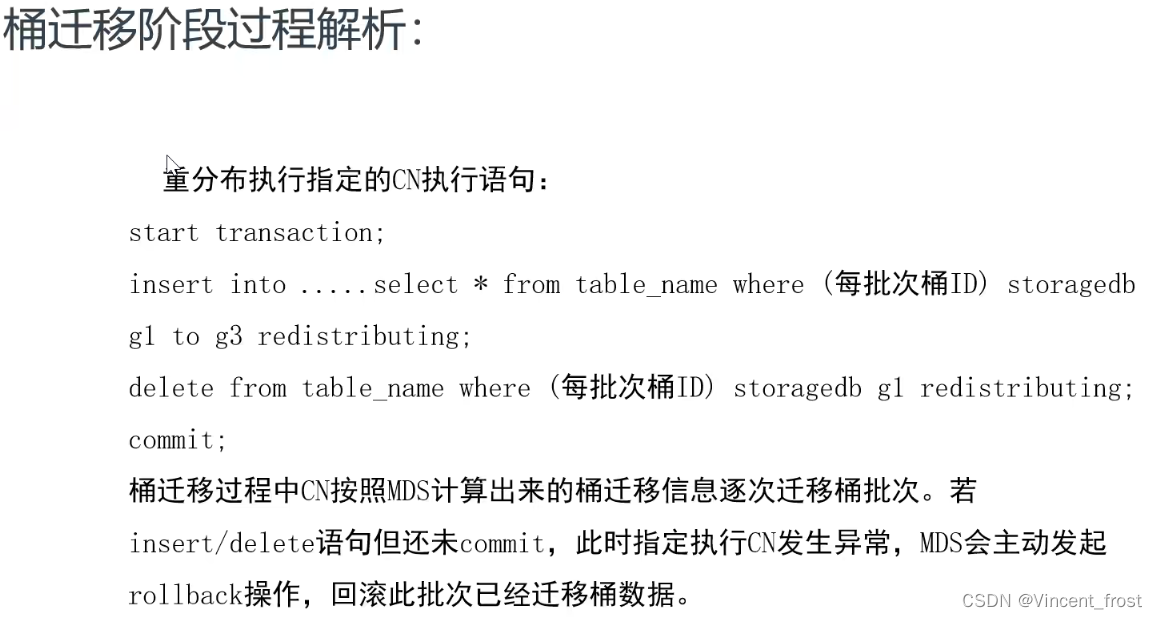 桶迁移阶段过程解析:

重分布执行指定的CN执行语句:

start transaction;
insert into .....select * from table_name where (每批次桶ID) storagedb g1 to g3 redistributing;
delete from table_name where (每批次桶ID) storagedb g1 redistributing;
commit;

桶迁移过程中CN按照MDS计算出来的桶迁移信息逐次迁移桶批次。若insert/delete语句但还未commit，此时指定执行CN发生异常，MDS会主动发起rollback操作，回滚此批次已经迁移桶数据。

CSDN @Vincent_frost